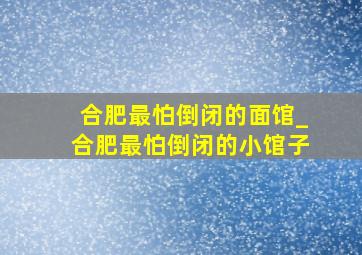 合肥最怕倒闭的面馆_合肥最怕倒闭的小馆子